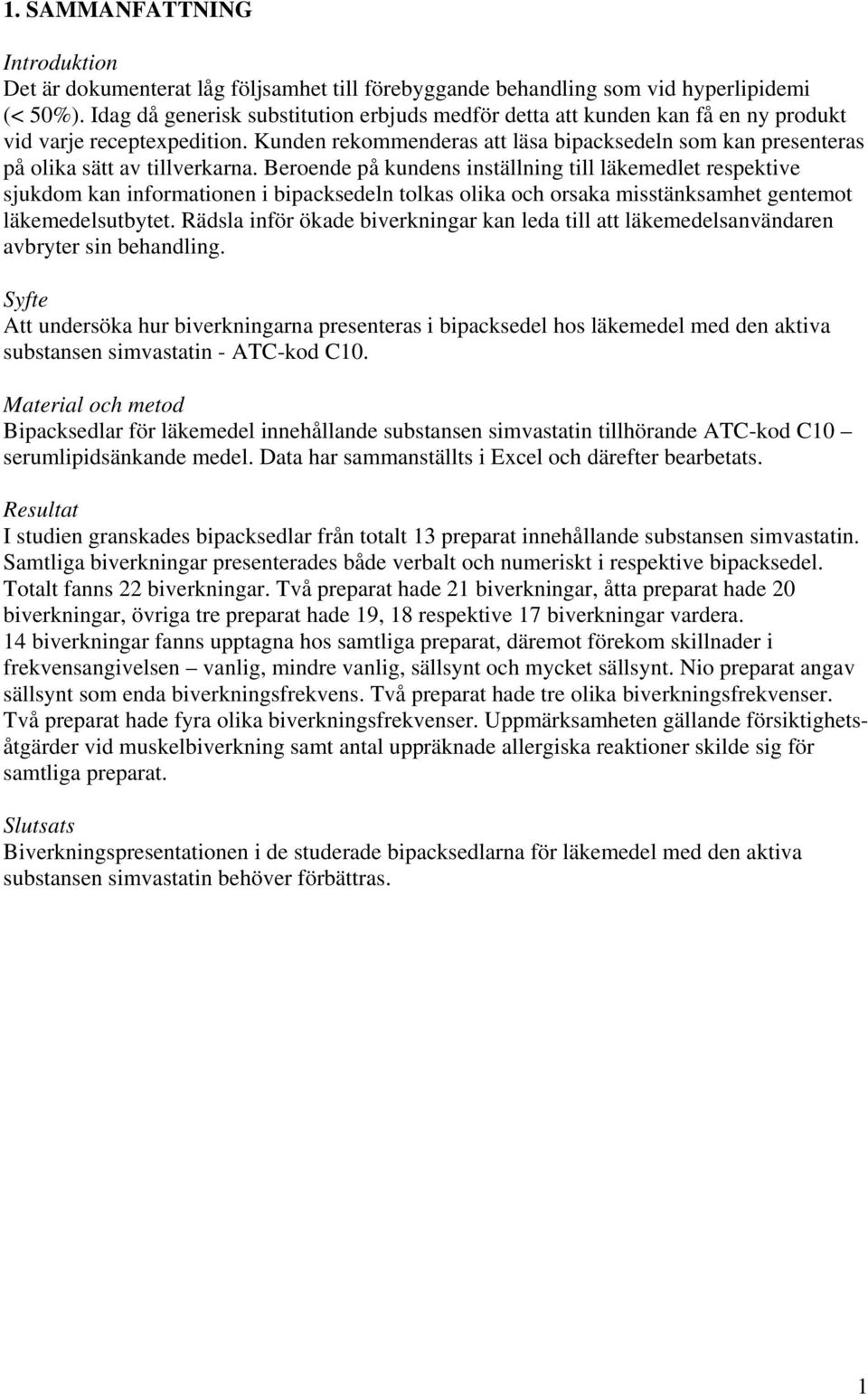 1. SAMMANFATTNING

Introduktion
Det är dokumenterat låg följsamhet till förebyggande behandling som vid hyperlipidemi (< 50%). Idag då generisk substitution erbjuds medför detta att kunden kan få en ny produkt vid varje receptexpedition. Kunden rekommenderas att läsa bipacksedeln som kan presenteras på olika sätt av tillverkarna. Beroende på kundens inställning till läkemedlet respektive sjukdom kan informationen i bipacksedeln tolkas olika och orsaka misstänksamhet gentemot läkemedelsutbytet. Rädsla inför ökade biverkningar kan leda till att läkemedelsanvändaren avbryter sin behandling.

Syfte
Att undersöka hur biverkningarna presenteras i bipacksedel hos läkemedel med den aktiva substansen simvastatin - ATC-kod C10.

Material och metod
Bipacksedlar för läkemedel innehållande substansen simvastatin tillhörande ATC-kod C10 – serumlipidsänkande medel. Data har sammanställts i Excel och därefter bearbetats.

Resultat
I studien granskades bipacksedlar från totalt 13 preparat innehållande substansen simvastatin. Samtliga biverkningar presenterades både verbalt och numeriskt i respektive bipacksedel. Totalt fanns 22 biverkningar. Två preparat hade 21 biverkningar, åtta preparat hade 20 biverkningar, övriga tre preparat hade 19, 18 respektive 17 biverkningar vardera.
14 biverkningar fanns upptagna hos samtliga preparat, däremot förekom skillnader i frekvensangivelsen – vanlig, mindre vanlig, sällsynt och mycket sällsynt. Nio preparat angav sällsynt som enda biverkningsfrekvens. Två preparat hade tre olika biverkningsfrekvenser. Två preparat hade fyra olika biverkningsfrekvenser. Uppmärksamheten gällande försiktighetsåtgärder vid muskelbiverkning samt antal uppräknade allergiska reaktioner skilde sig för samtliga preparat.

Slutsats
Biverkningspresentationen i de studerade bipacksedlarna för läkemedel med den aktiva substansen simvastatin behöver förbättras.

1